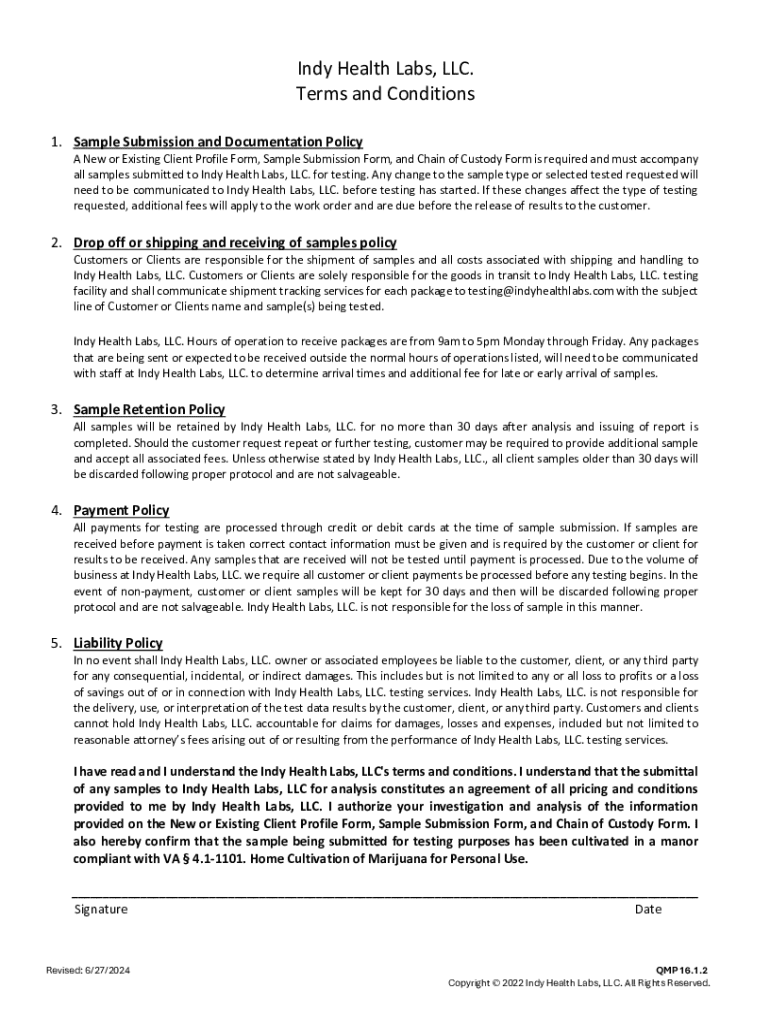 Indy Health Labs, LLC.
Terms and Conditions

1. Sample Submission and Documentation Policy
A New or Existing Client Profile Form, Sample Submission Form, and Chain of Custody Form is required and must accompany all samples submitted to Indy Health Labs, LLC. for testing. Any change to the sample type or selected tested requested will need to be communicated to Indy Health Labs, LLC. before testing has started. If these changes affect the type of testing requested, additional fees will apply to the work order and are due before the release of results to the customer.

2. Drop off or shipping and receiving of samples policy
Customers or Clients are responsible for the shipment of samples and all costs associated with shipping and handling to Indy Health Labs, LLC. Customers or Clients are solely responsible for the goods in transit to Indy Health Labs, LLC. testing facility and shall communicate shipment tracking services for each package to testing@indyhealthlabs.com with the subject line of Customer or Clients name and sample(s) being tested.

Indy Health Labs, LLC. Hours of operation to receive packages are from 9am to 5pm Monday through Friday. Any packages that are being sent or expected to be received outside the normal hours of operations listed, will need to be communicated with staff at Indy Health Labs, LLC. to determine arrival times and additional fee for late or early arrival of samples.

3. Sample Retention Policy
All samples will be retained by Indy Health Labs, LLC. for no more than 30 days after analysis and issuing of report is completed. Should the customer request repeat or further testing, customer may be required to provide additional sample and accept all associated fees. Unless otherwise stated by Indy Health Labs, LLC., all client samples older than 30 days will be discarded following proper protocol and are not salvageable.

4. Payment Policy
All payments for testing are processed through credit or debit cards at the time of sample submission. If samples are received before payment is taken correct contact information must be given and is required by the customer or client for results to be received. Any samples that are received will not be tested until payment is processed. Due to the volume of business at Indy Health Labs, LLC. we require all customer or client payments be processed before any testing begins. In the event of non-payment, customer or client samples will be kept for 30 days and then will be discarded following proper protocol and are not salvageable. Indy Health Labs, LLC. is not responsible for the loss of sample in this manner.

5. Liability Policy
In no event shall Indy Health Labs, LLC. owner or associated employees be liable to the customer, client, or any third party for any consequential, incidental, or indirect damages. This includes but is not limited to any or all loss to profits or a loss of savings out of or in connection with Indy Health Labs, LLC. testing services. Indy Health Labs, LLC. is not responsible for the delivery, use, or interpretation of the test data results by the customer, client, or any third party. Customers and clients cannot hold Indy Health Labs, LLC. accountable for claims for damages, losses and expenses, included but not limited to reasonable attorney's fees arising out of or resulting from the performance of Indy Health Labs, LLC. testing services.

I have read and I understand the Indy Health Labs, LLC's terms and conditions. I understand that the submittal of any samples to Indy Health Labs, LLC for analysis constitutes an agreement of all pricing and conditions provided to me by Indy Health Labs, LLC. I authorize your investigation and analysis of the information provided on the New or Existing Client Profile Form, Sample Submission Form, and Chain of Custody Form. I also hereby confirm that the sample being submitted for testing purposes has been cultivated in a manor compliant with VA § 4.1-1101. Home Cultivation of Marijuana for Personal Use.

Signature
Date

Revised: 6/27/2024
QMP 16.1.2
Copyright © 2022 Indy Health Labs, LLC. All Rights Reserved.